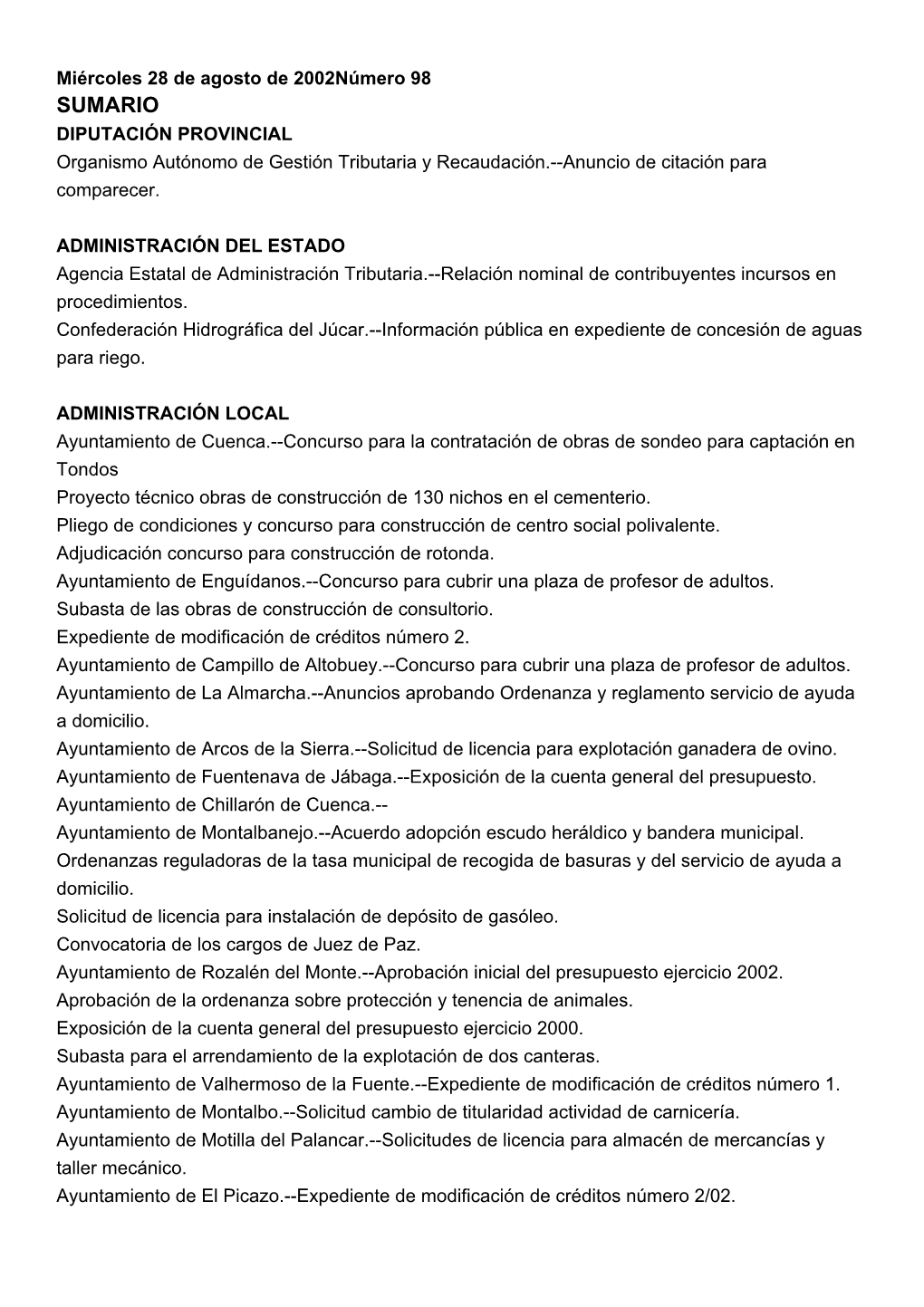 Miércoles 28 de agosto de 2002Número 98
SUMARIO
DIPUTACIÓN PROVINCIAL
Organismo Autónomo de Gestión Tributaria y Recaudación.--Anuncio de citación para comparecer.

ADMINISTRACIÓN DEL ESTADO
Agencia Estatal de Administración Tributaria.--Relación nominal de contribuyentes incursos en procedimientos.
Confederación Hidrográfica del Júcar.--Información pública en expediente de concesión de aguas para riego.

ADMINISTRACIÓN LOCAL
Ayuntamiento de Cuenca.--Concurso para la contratación de obras de sondeo para captación en Tondos
Proyecto técnico obras de construcción de 130 nichos en el cementerio.
Pliego de condiciones y concurso para construcción de centro social polivalente.
Adjudicación concurso para construcción de rotonda.
Ayuntamiento de Enguídanos.--Concurso para cubrir una plaza de profesor de adultos.
Subasta de las obras de construcción de consultorio.
Expediente de modificación de créditos número 2.
Ayuntamiento de Campillo de Altobuey.--Concurso para cubrir una plaza de profesor de adultos.
Ayuntamiento de La Almarcha.--Anuncios aprobando Ordenanza y reglamento servicio de ayuda a domicilio.
Ayuntamiento de Arcos de la Sierra.--Solicitud de licencia para explotación ganadera de ovino.
Ayuntamiento de Fuentenava de Jábaga.--Exposición de la cuenta general del presupuesto.
Ayuntamiento de Chillarón de Cuenca.--
Ayuntamiento de Montalbanejo.--Acuerdo adopción escudo heráldico y bandera municipal.
Ordenanzas reguladoras de la tasa municipal de recogida de basuras y del servicio de ayuda a domicilio.
Solicitud de licencia para instalación de depósito de gasóleo.
Convocatoria de los cargos de Juez de Paz.
Ayuntamiento de Rozalén del Monte.--Aprobación inicial del presupuesto ejercicio 2002.
Aprobación de la ordenanza sobre protección y tenencia de animales.
Exposición de la cuenta general del presupuesto ejercicio 2000.
Subasta para el arrendamiento de la explotación de dos canteras.
Ayuntamiento de Valhermoso de la Fuente.--Expediente de modificación de créditos número 1.
Ayuntamiento de Montalbo.--Solicitud cambio de titularidad actividad de carnicería.
Ayuntamiento de Motilla del Palancar.--Solicitudes de licencia para almacén de mercancías y taller mecánico.
Ayuntamiento de El Picazo.--Expediente de modificación de créditos número 2/02.